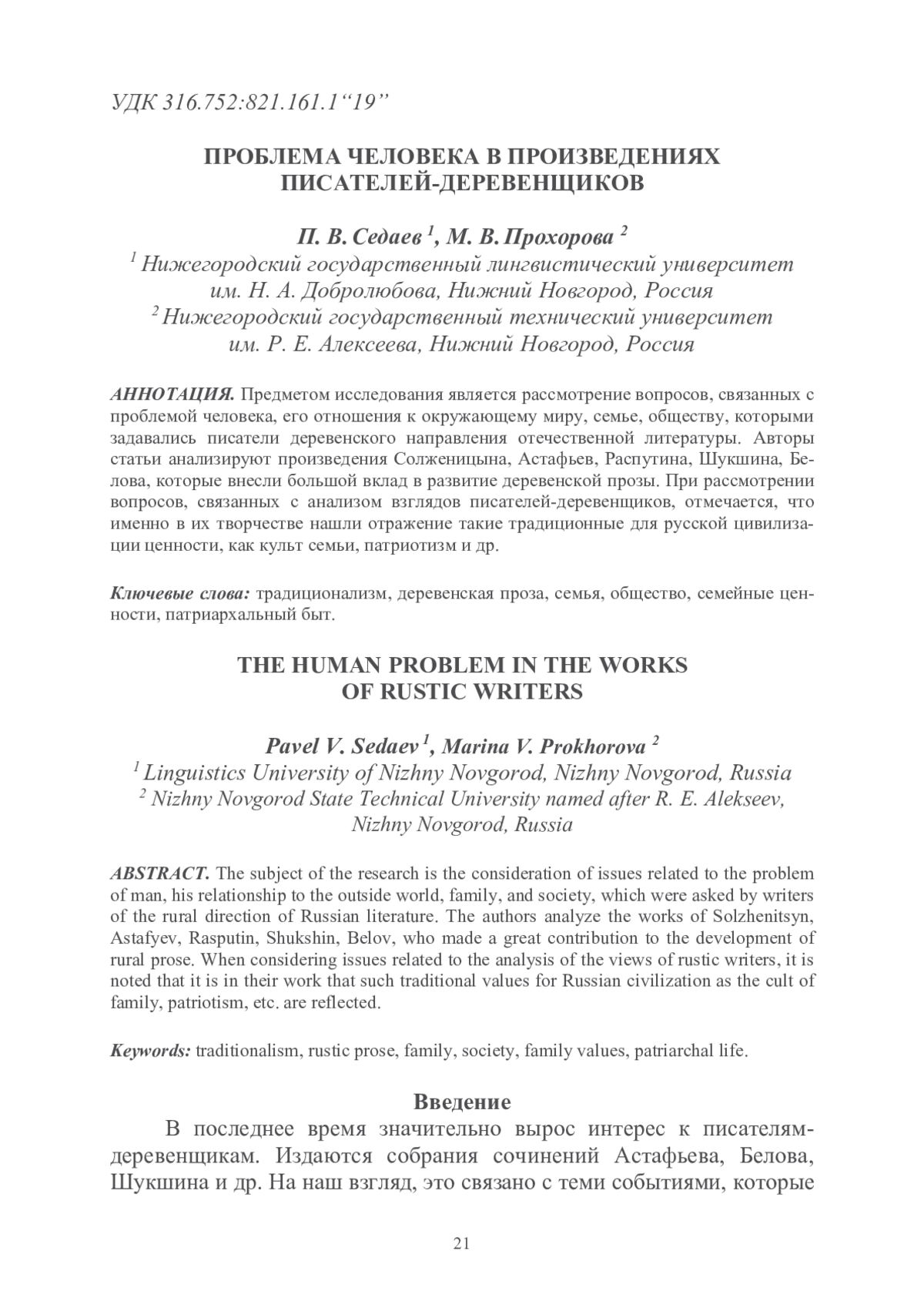 УДК 316.752:821.161.1“19”

ПРОБЛЕМА ЧЕЛОВЕКА В ПРОИЗВЕДЕНИЯХ ПИСАТЕЛЕЙ-ДЕРЕВЕНЩИКОВ

П. В. Седаев $^1$, М. В. Прохорова $^2$
$^1$ Нижегородский государственный лингвистический университет им. Н. А. Добролюбова, Нижний Новгород, Россия
$^2$ Нижегородский государственный технический университет им. Р. Е. Алексеева, Нижний Новгород, Россия

АННОТАЦИЯ. Предметом исследования является рассмотрение вопросов, связанных с проблемой человека, его отношения к окружающему миру, семье, обществу, которыми задавались писатели деревенского направления отечественной литературы. Авторы статьи анализируют произведения Солженицына, Астафьев, Распутина, Шукшина, Белова, которые внесли большой вклад в развитие деревенской прозы. При рассмотрении вопросов, связанных с анализом взглядов писателей-деревенщиков, отмечается, что именно в их творчестве нашли отражение такие традиционные для русской цивилизации ценности, как культ семьи, патриотизм и др.

Ключевые слова: традиционализм, деревенская проза, семья, общество, семейные ценности, патриархальный быт.

THE HUMAN PROBLEM IN THE WORKS OF RUSTIC WRITERS

Pavel V. Sedaev $^1$, Marina V. Prokhorova $^2$
$^1$ Linguistics University of Nizhny Novgorod, Nizhny Novgorod, Russia
$^2$ Nizhny Novgorod State Technical University named after R. E. Alekseev, Nizhny Novgorod, Russia

ABSTRACT. The subject of the research is the consideration of issues related to the problem of man, his relationship to the outside world, family, and society, which were asked by writers of the rural direction of Russian literature. The authors analyze the works of Solzhenitsyn, Astafyev, Rasputin, Shukshin, Belov, who made a great contribution to the development of rural prose. When considering issues related to the analysis of the views of rustic writers, it is noted that it is in their work that such traditional values for Russian civilization as the cult of family, patriotism, etc. are reflected.

Keywords: traditionalism, rustic prose, family, society, family values, patriarchal life.

Введение

В последнее время значительно вырос интерес к писателям-деревенщикам. Издаются собрания сочинений Астафьева, Белова, Шукшина и др. На наш взгляд, это связано с теми событиями, которые

21